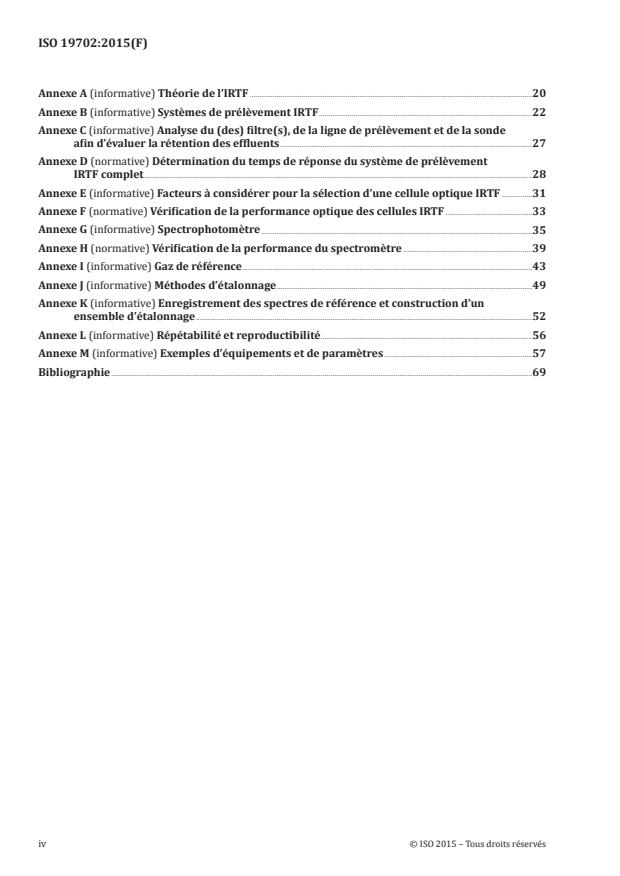 ISO 19702:2015(F)

Annexe A (informative) Théorie de l'IRTF 20
Annexe B (informative) Systèmes de prélèvement IRTF 22
Annexe C (informative) Analyse du (des) filtre(s), de la ligne de prélèvement et de la sonde afin d'évaluer la rétention des effluents 27
Annexe D (normative) Détermination du temps de réponse du système de prélèvement IRTF complet 28
Annexe E (informative) Facteurs à considérer pour la sélection d'une cellule optique IRTF 31
Annexe F (normative) Vérification de la performance optique des cellules IRTF 33
Annexe G (informative) Spectrophotomètre 35
Annexe H (normative) Vérification de la performance du spectromètre 39
Annexe I (informative) Gaz de référence 43
Annexe J (informative) Méthodes d'étalonnage 49
Annexe K (informative) Enregistrement des spectres de référence et construction d'un ensemble d'étalonnage 52
Annexe L (informative) Répétabilité et reproductibilité 56
Annexe M (informative) Exemples d'équipements et de paramètres 57
Bibliographie 69

iv © ISO 2015 – Tous droits réservés